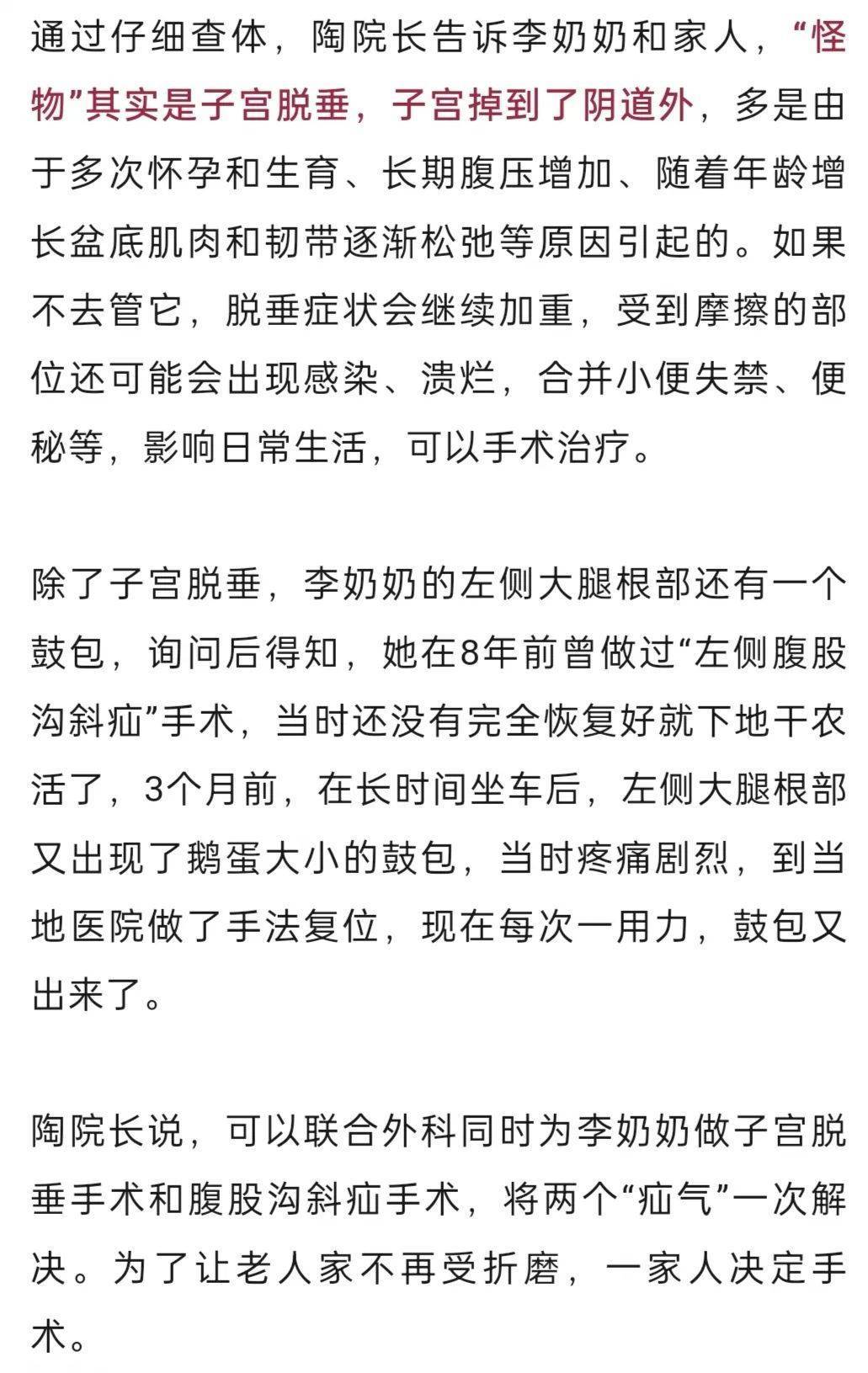 通过仔细查体，陶院长告诉李奶奶和家人，“怪物”其实是子宫脱垂，子宫掉到了阴道外，多是由于多次怀孕和生育、长期腹压增加、随着年龄增长盆底肌肉和韧带逐渐松弛等原因引起的。如果不去管它，脱垂症状会继续加重，受到摩擦的部位还可能会出现感染、溃烂，合并小便失禁、便秘等，影响日常生活，可以手术治疗。

除了子宫脱垂，李奶奶的左侧大腿根部还有一个鼓包，询问后得知，她在8年前曾做过“左侧腹股沟斜疝”手术，当时还没有完全恢复好就下地干农活了，3个月前，在长时间坐车后，左侧大腿根部又出现了鹅蛋大小的鼓包，当时疼痛剧烈，到当地医院做了手法复位，现在每次一用力，鼓包又出来了。

陶院长说，可以联合外科同时为李奶奶做子宫脱垂手术和腹股沟斜疝手术，将两个“疝气”一次解决。为了让老人家不再受折磨，一家人决定手术。